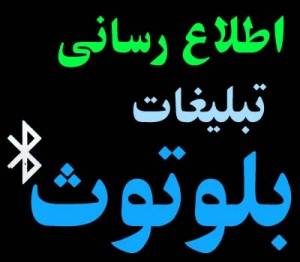 اطلاع رسانی
تبلیغات
بلوتوث